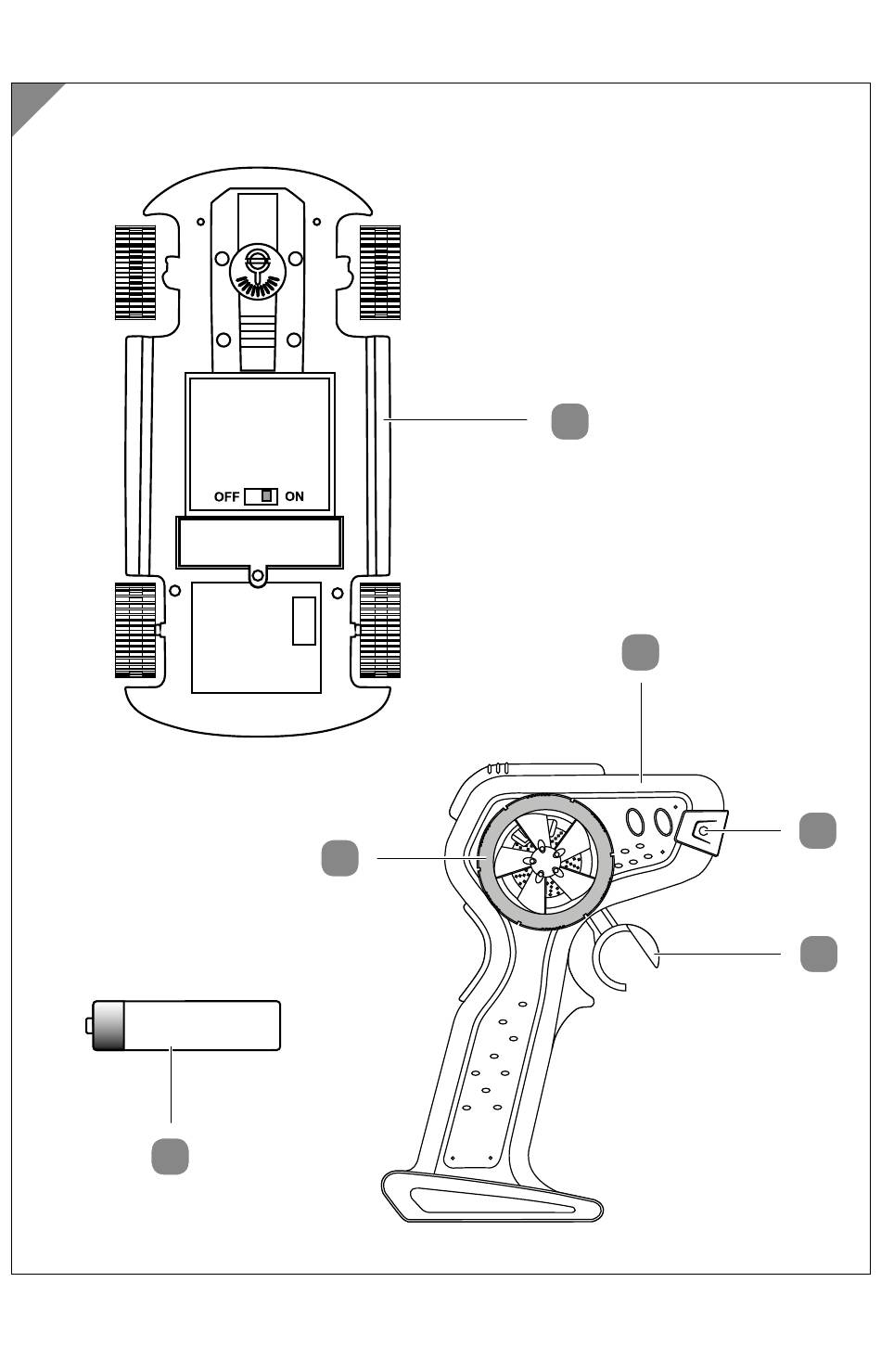 OFF ON